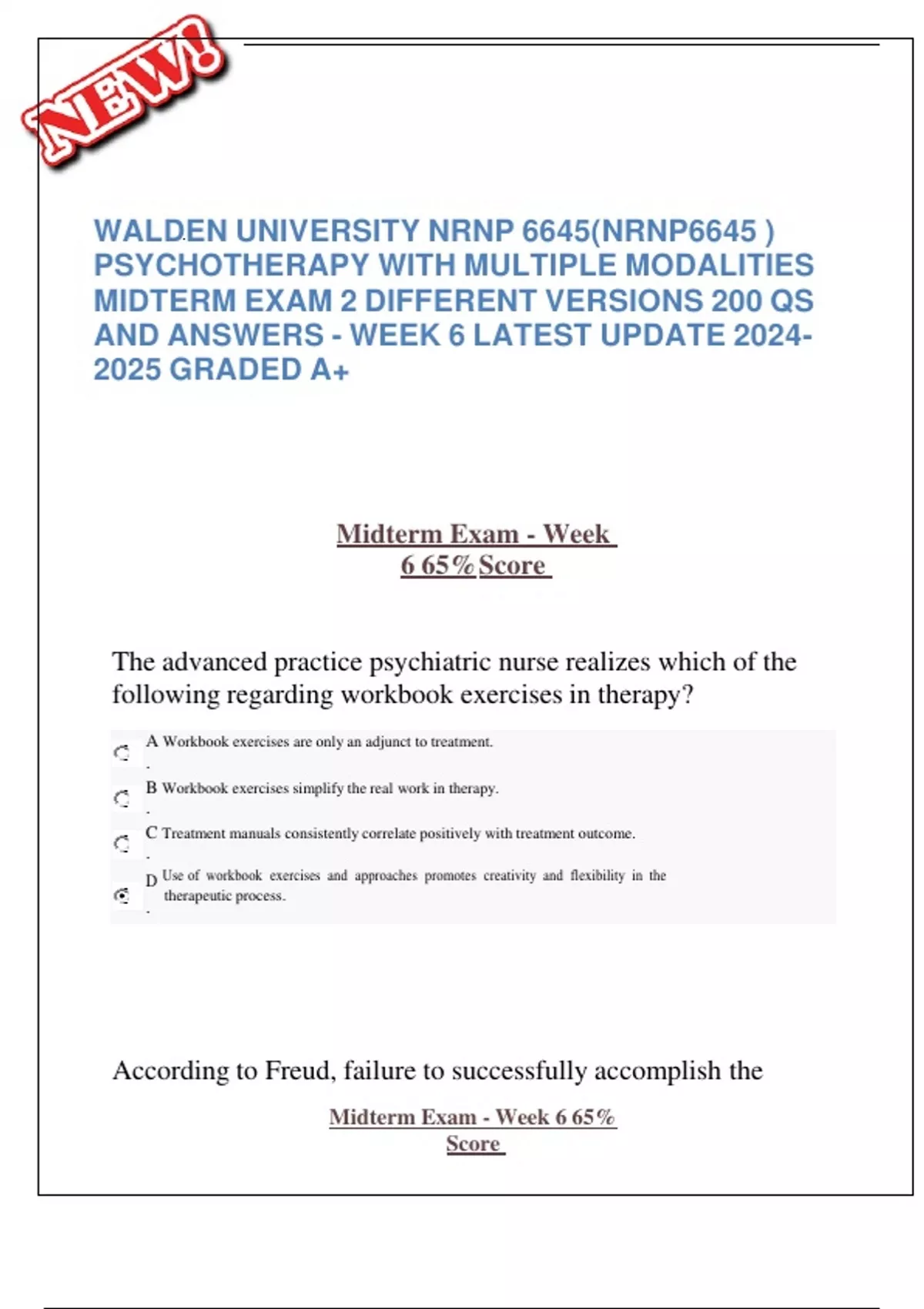 NEW!

WALDEN UNIVERSITY NRNP 6645(NRNP6645 ) PSYCHOTHERAPY WITH MULTIPLE MODALITIES MIDTERM EXAM 2 DIFFERENT VERSIONS 200 QS AND ANSWERS - WEEK 6 LATEST UPDATE 2024-2025 GRADED A+

Midterm Exam - Week 6 65% Score

The advanced practice psychiatric nurse realizes which of the following regarding workbook exercises in therapy?

A. Workbook exercises are only an adjunct to treatment.

B. Workbook exercises simplify the real work in therapy.

C. Treatment manuals consistently correlate positively with treatment outcome.

D. Use of workbook exercises and approaches promotes creativity and flexibility in the therapeutic process.

According to Freud, failure to successfully accomplish the

Midterm Exam - Week 6 65% Score